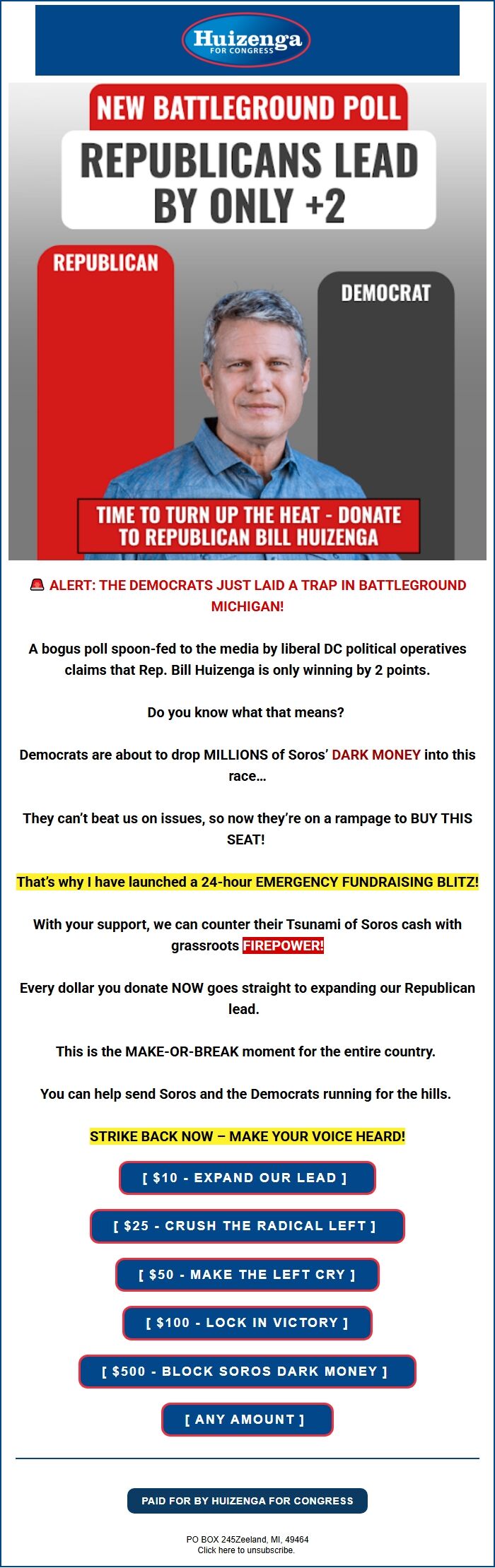 Huizenga
FOR CONGRESS

NEW BATTLEGROUND POLL

REPUBLICANS LEAD BY ONLY +2

REPUBLICAN

DEMOCRAT

TIME TO TURN UP THE HEAT - DONATE TO REPUBLICAN BILL HUIZENGA

🚨 ALERT: THE DEMOCRATS JUST LAID A TRAP IN BATTLEGROUND MICHIGAN!

A bogus poll spoon-fed to the media by liberal DC political operatives claims that Rep. Bill Huizenga is only winning by 2 points.

Do you know what that means?

Democrats are about to drop MILLIONS of Soros' DARK MONEY into this race...

They can't beat us on issues, so now they're on a rampage to BUY THIS SEAT!

That's why I have launched a 24-hour EMERGENCY FUNDRAISING BLITZ!

With your support, we can counter their Tsunami of Soros cash with grassroots FIREPOWER!

Every dollar you donate NOW goes straight to expanding our Republican lead.

This is the MAKE-OR-BREAK moment for the entire country.

You can help send Soros and the Democrats running for the hills.

STRIKE BACK NOW – MAKE YOUR VOICE HEARD!

[ $10 - EXPAND OUR LEAD ]

[ $25 - CRUSH THE RADICAL LEFT ]

[ $50 - MAKE THE LEFT CRY ]

[ $100 - LOCK IN VICTORY ]

[ $500 - BLOCK SOROS DARK MONEY ]

[ ANY AMOUNT ]

PAID FOR BY HUIZENGA FOR CONGRESS

PO BOX 245Zeeland, MI, 49464
Click here to unsubscribe.